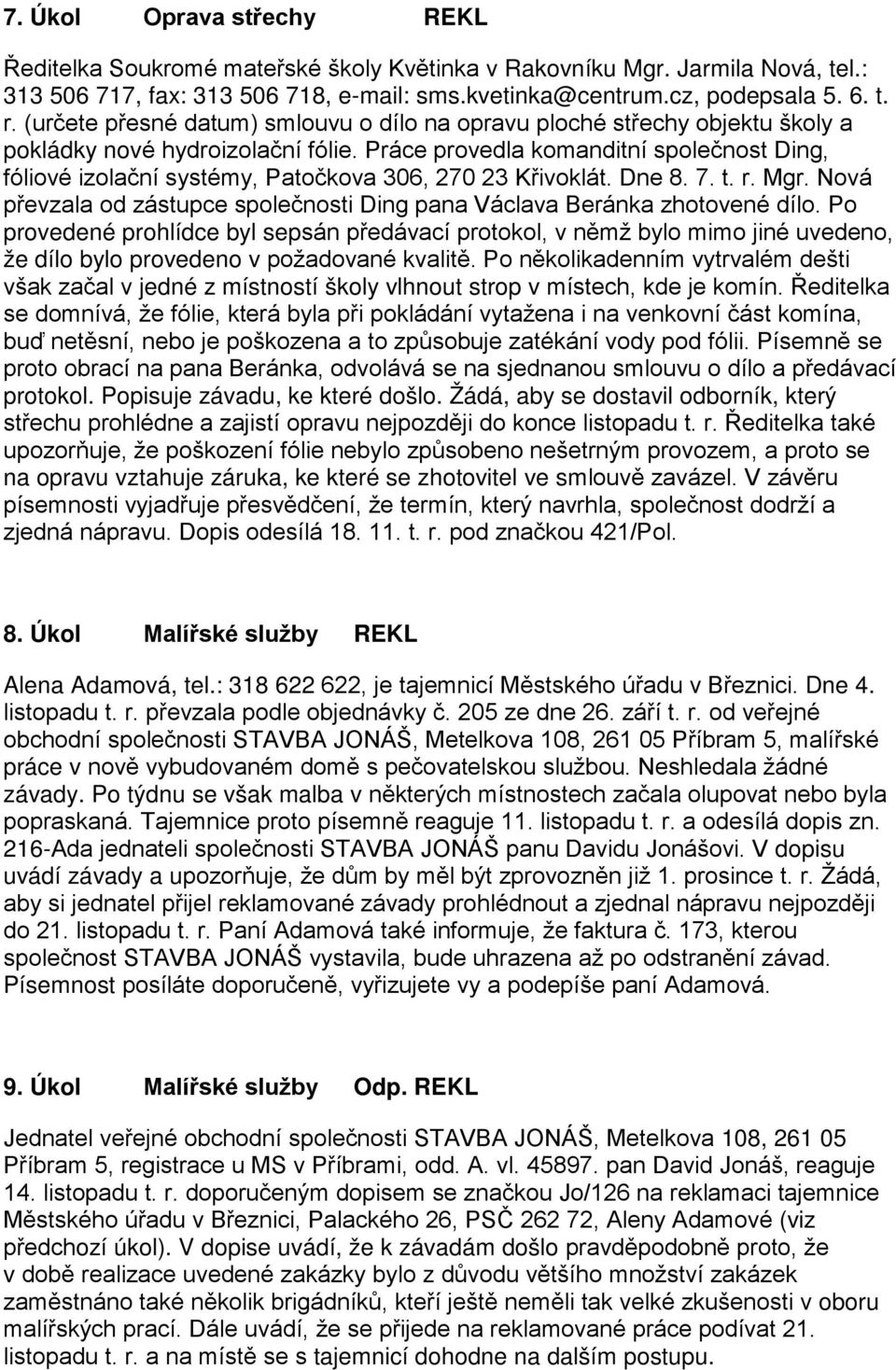 7. Úkol Oprava střechy REKL

Ředitelka Soukromé mateřské školy Květinka v Rakovníku Mgr. Jarmila Nová, tel.: 313 506 717, fax: 313 506 718, e-mail: sms.kvetinka@centrum.cz, podepsala 5. 6. t. r. (určete přesné datum) smlouvu o dílo na opravu ploché střechy objektu školy a pokládky nové hydroizolační fólie. Práce provedla komanditní společnost Ding, fóliové izolační systémy, Patočkova 306, 270 23 Křivoklát. Dne 8. 7. t. r. Mgr. Nová převzala od zástupce společnosti Ding pana Václava Beránka zhotovené dílo. Po provedené prohlídce byl sepsán předávací protokol, v němž bylo mimo jiné uvedeno, že dílo bylo provedeno v požadované kvalitě. Po několikadenním vytrvalém dešti však začal v jedné z místností školy vlhnout strop v místech, kde je komín. Ředitelka se domnívá, že fólie, která byla při pokládání vytažena i na venkovní část komína, buď netěsní, nebo je poškozena a to způsobuje zatékání vody pod fólii. Písemně se proto obrací na pana Beránka, odvolává se na sjednanou smlouvu o dílo a předávací protokol. Popisuje závadu, ke které došlo. Žádá, aby se dostavil odborník, který střechu prohlédne a zajistí opravu nejpozději do konce listopadu t. r. Ředitelka také upozorňuje, že poškození fólie nebylo způsobeno nešetrným provozem, a proto se na opravu vztahuje záruka, ke které se zhotovitel ve smlouvě zavázel. V závěru písemnosti vyjadřuje přesvědčení, že termín, který navrhla, společnost dodrží a zjedná nápravu. Dopis odesílá 18. 11. t. r. pod značkou 421/Pol.

8. Úkol Malířské služby REKL

Alena Adamová, tel.: 318 622 622, je tajemnicí Městského úřadu v Březnici. Dne 4. listopadu t. r. převzala podle objednávky č. 205 ze dne 26. září t. r. od veřejné obchodní společnosti STAVBA JONÁŠ, Metelkova 108, 261 05 Příbram 5, malířské práce v nově vybudovaném domě s pečovatelskou službou. Neshledala žádné závady. Po týdnu se však malba v některých místnostech začala olupovat nebo byla popraskaná. Tajemnice proto písemně reaguje 11. listopadu t. r. a odesílá dopis zn. 216-Ada jednateli společnosti STAVBA JONÁŠ panu Davidu Jonášovi. V dopisu uvádí závady a upozorňuje, že dům by měl být zprovozněn již 1. prosince t. r. Žádá, aby si jednatel přijel reklamované závady prohlédnout a zjednal nápravu nejpozději do 21. listopadu t. r. Paní Adamová také informuje, že faktura č. 173, kterou společnost STAVBA JONÁŠ vystavila, bude uhrazena až po odstranění závad. Písemnost posíláte doporučeně, vyřizujete vy a podepíše paní Adamová.

9. Úkol Malířské služby Odp. REKL

Jednatel veřejné obchodní společnosti STAVBA JONÁŠ, Metelkova 108, 261 05 Příbram 5, registrace u MS v Příbrami, odd. A. vl. 45897. pan David Jonáš, reaguje 14. listopadu t. r. doporučeným dopisem se značkou Jo/126 na reklamaci tajemnice Městského úřadu v Březnici, Palackého 26, PSČ 262 72, Aleny Adamové (viz předchozí úkol). V dopise uvádí, že k závadám došlo pravděpodobně proto, že v době realizace uvedené zakázky bylo z důvodu většího množství zakázek zaměstnáno také několik brigádníků, kteří ještě neměli tak velké zkušenosti v oboru malířských prací. Dále uvádí, že se přijede na reklamované práce podívat 21. listopadu t. r. a na místě se s tajemnicí dohodne na dalším postupu.